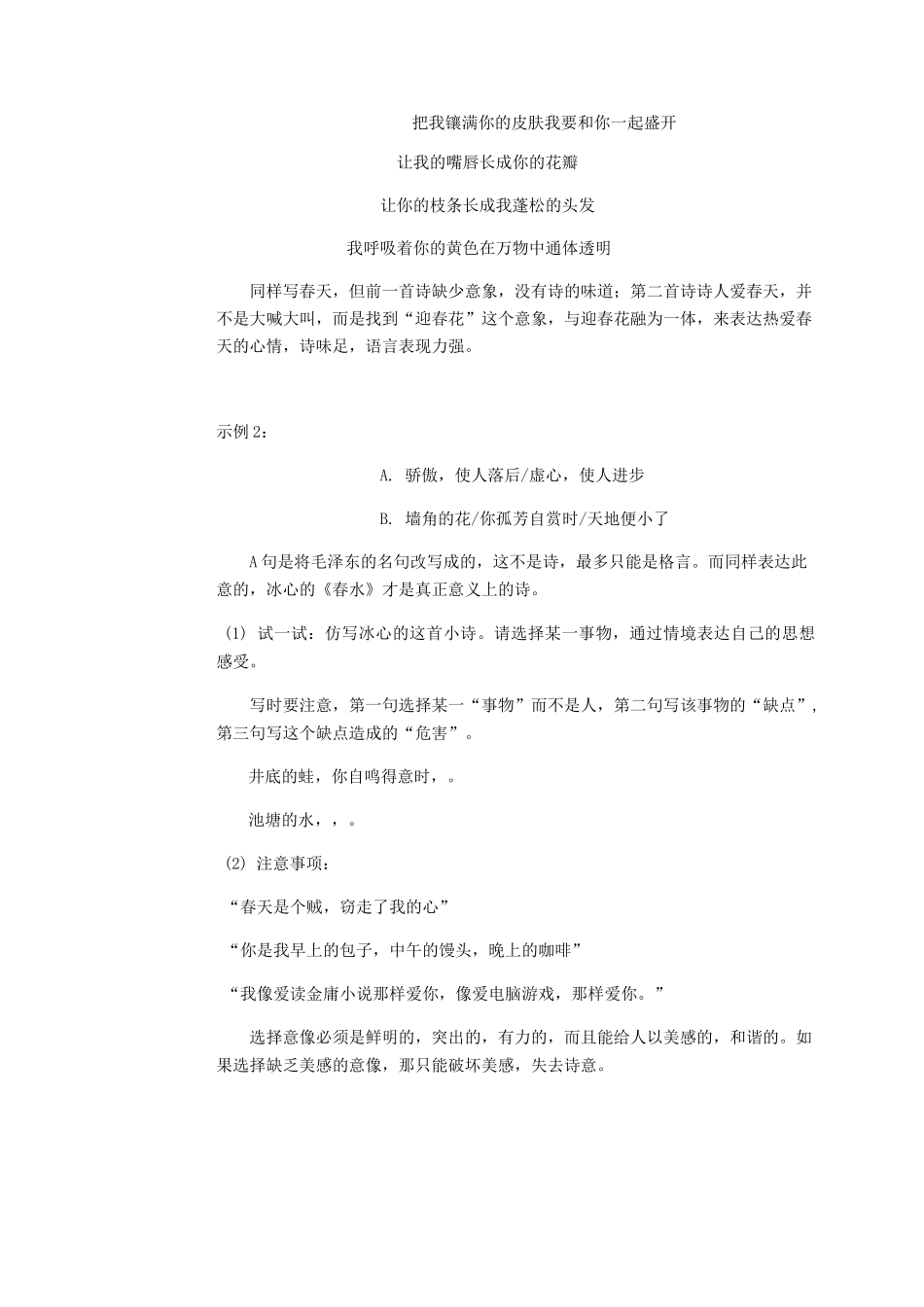 把我镶满你的皮肤我要和你一起盛开

让我的嘴唇长成你的花瓣

让你的枝条长成我蓬松的头发

我呼吸着你的黄色在万物中通体透明

同样写春天，但前一首诗缺少意象，没有诗的味道；第二首诗诗人爱春天，并不是大喊大叫，而是找到“迎春花”这个意象，与迎春花融为一体，来表达热爱春天的心情，诗味足，语言表现力强。

示例 2：

A. 骄傲，使人落后/虚心，使人进步

B. 墙角的花/你孤芳自赏时/天地便小了

A 句是将毛泽东的名句改写成的，这不是诗，最多只能是格言。而同样表达此意的，冰心的《春水》才是真正意义上的诗。

(1) 试一试：仿写冰心的这首小诗。请选择某一事物，通过情境表达自己的思想感受。

写时要注意，第一句选择某一“事物”而不是人，第二句写该事物的“缺点”，第三句写这个缺点造成的“危害”。

井底的蛙，你自鸣得意时，。

池塘的水，，。

(2) 注意事项：

“春天是个贼，窃走了我的心”

“你是我早上的包子，中午的馒头，晚上的咖啡”

“我像爱读金庸小说那样爱你，像爱电脑游戏，那样爱你。”

选择意像必须是鲜明的，突出的，有力的，而且能给人以美感的，和谐的。如果选择缺乏美感的意像，那只能破坏美感，失去诗意。